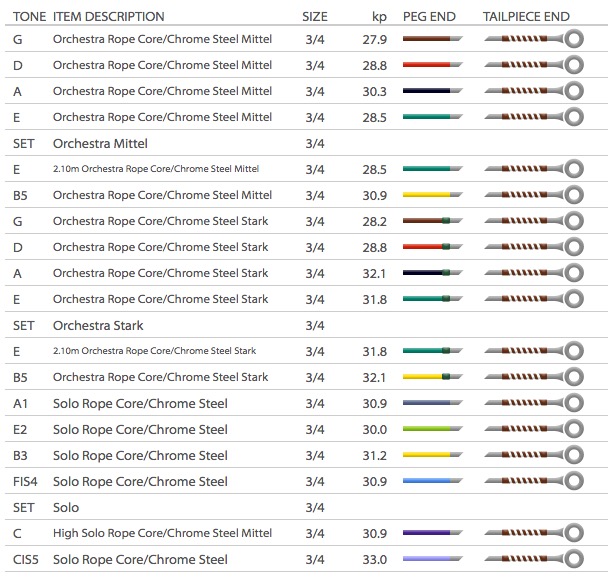 | TONE | ITEM DESCRIPTION | SIZE | kp | PEG END | TAILPIECE END |
|---|---|---|---|---|---|
| G | Orchestra Rope Core/Chrome Steel Mittel | 3/4 | 27.9 | | |
| D | Orchestra Rope Core/Chrome Steel Mittel | 3/4 | 28.8 | | |
| A | Orchestra Rope Core/Chrome Steel Mittel | 3/4 | 30.3 | | |
| E | Orchestra Rope Core/Chrome Steel Mittel | 3/4 | 28.5 | | |
| SET | Orchestra Mittel | 3/4 | | | |
| E | 2.10m Orchestra Rope Core/Chrome Steel Mittel | 3/4 | 28.5 | | |
| B5 | Orchestra Rope Core/Chrome Steel Mittel | 3/4 | 30.9 | | |
| G | Orchestra Rope Core/Chrome Steel Stark | 3/4 | 28.2 | | |
| D | Orchestra Rope Core/Chrome Steel Stark | 3/4 | 28.8 | | |
| A | Orchestra Rope Core/Chrome Steel Stark | 3/4 | 32.1 | | |
| E | Orchestra Rope Core/Chrome Steel Stark | 3/4 | 31.8 | | |
| SET | Orchestra Stark | 3/4 | | | |
| E | 2.10m Orchestra Rope Core/Chrome Steel Stark | 3/4 | 31.8 | | |
| B5 | Orchestra Rope Core/Chrome Steel Stark | 3/4 | 32.1 | | |
| A1 | Solo Rope Core/Chrome Steel | 3/4 | 30.9 | | |
| E2 | Solo Rope Core/Chrome Steel | 3/4 | 30.0 | | |
| B3 | Solo Rope Core/Chrome Steel | 3/4 | 31.2 | | |
| FIS4 | Solo Rope Core/Chrome Steel | 3/4 | 30.9 | | |
| SET | Solo | 3/4 | | | |
| C | High Solo Rope Core/Chrome Steel Mittel | 3/4 | 30.9 | | |
| CIS5 | Solo Rope Core/Chrome Steel | 3/4 | 33.0 | | |